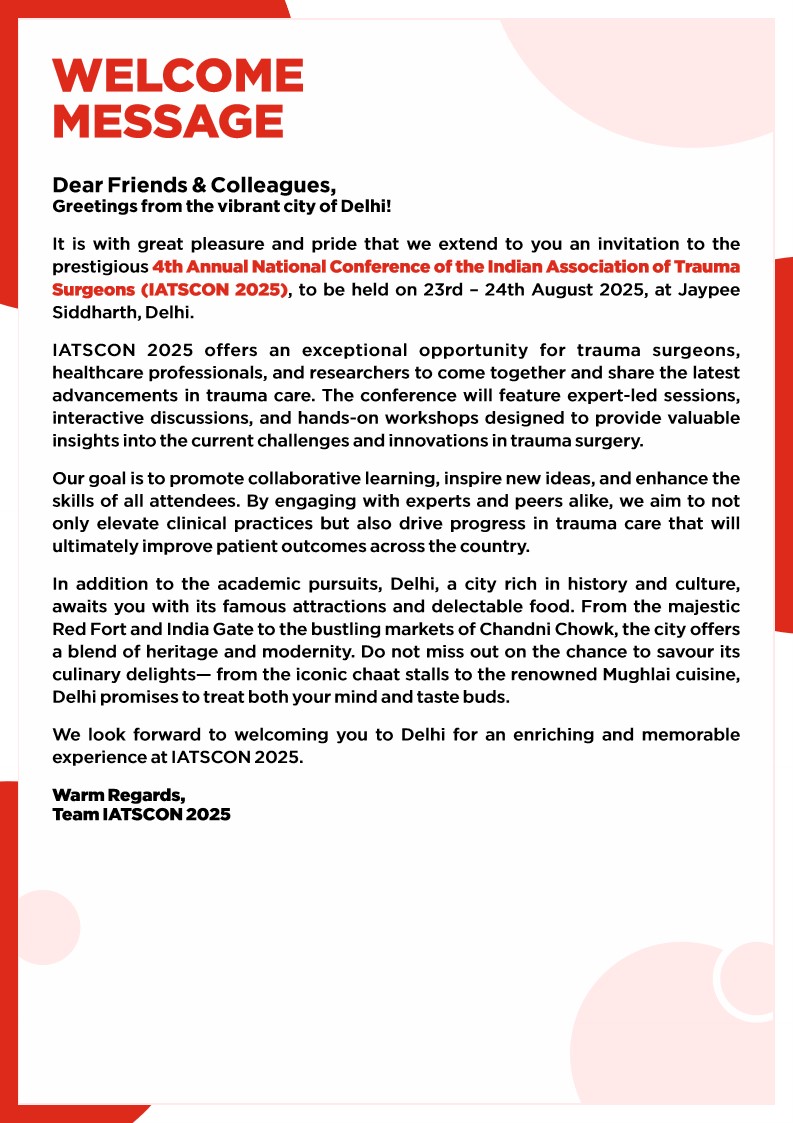 WELCOME MESSAGE

Dear Friends & Colleagues,
Greetings from the vibrant city of Delhi!

It is with great pleasure and pride that we extend to you an invitation to the prestigious 4th Annual National Conference of the Indian Association of Trauma Surgeons (IATSCON 2025), to be held on 23rd – 24th August 2025, at Jaypee Siddharth, Delhi.

IATSCON 2025 offers an exceptional opportunity for trauma surgeons, healthcare professionals, and researchers to come together and share the latest advancements in trauma care. The conference will feature expert-led sessions, interactive discussions, and hands-on workshops designed to provide valuable insights into the current challenges and innovations in trauma surgery.

Our goal is to promote collaborative learning, inspire new ideas, and enhance the skills of all attendees. By engaging with experts and peers alike, we aim to not only elevate clinical practices but also drive progress in trauma care that will ultimately improve patient outcomes across the country.

In addition to the academic pursuits, Delhi, a city rich in history and culture, awaits you with its famous attractions and delectable food. From the majestic Red Fort and India Gate to the bustling markets of Chandni Chowk, the city offers a blend of heritage and modernity. Do not miss out on the chance to savour its culinary delights— from the iconic chaat stalls to the renowned Mughlai cuisine, Delhi promises to treat both your mind and taste buds.

We look forward to welcoming you to Delhi for an enriching and memorable experience at IATSCON 2025.

Warm Regards,
Team IATSCON 2025